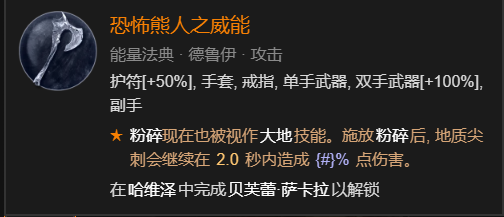 恐怖熊人之威能

能量法典 · 德鲁伊 · 攻击

护符[+50%], 手套, 戒指, 单手武器, 双手武器[+100%], 副手

★ 粉碎现在也被视作大地技能。施放粉碎后, 地质尖刺会继续在 2.0 秒内造成 {#}% 点伤害。

在哈维泽中完成贝芙蕾·萨卡拉以解锁